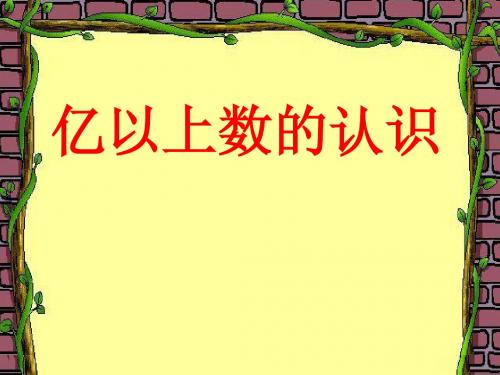 亿以上数的认识